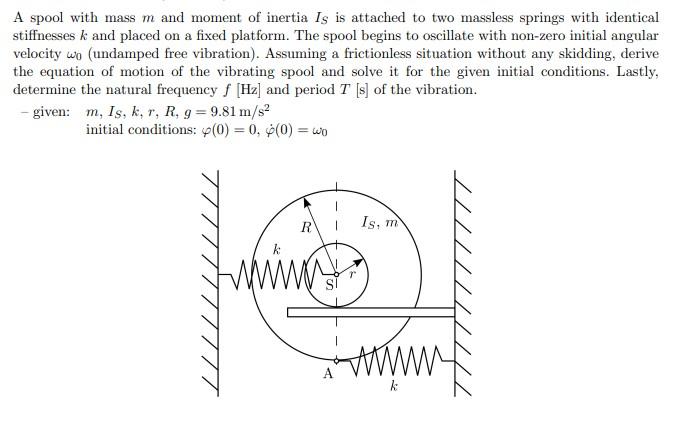 A spool with mass $m$ and moment of inertia $I_S$ is attached to two massless springs with identical stiffnesses $k$ and placed on a fixed platform. The spool begins to oscillate with non-zero initial angular velocity $\omega_0$ (undamped free vibration). Assuming a frictionless situation without any skidding, derive the equation of motion of the vibrating spool and solve it for the given initial conditions. Lastly, determine the natural frequency $f$ [Hz] and period $T$ [s] of the vibration.

– given: $m$, $I_S$, $k$, $r$, $R$, $g = 9.81\,\mathrm{m/s^2}$
initial conditions: $\varphi(0) = 0$, $\dot{\varphi}(0) = \omega_0$

$R$
$I_S$, $m$
$k$
$r$
S
A
$k$